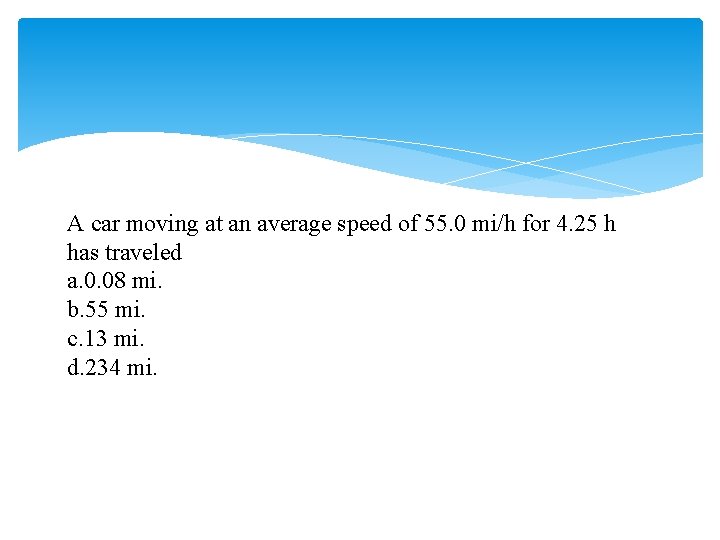 A car moving at an average speed of 55.0 mi/h for 4.25 h has traveled
a.0.08 mi.
b.55 mi.
c.13 mi.
d.234 mi.